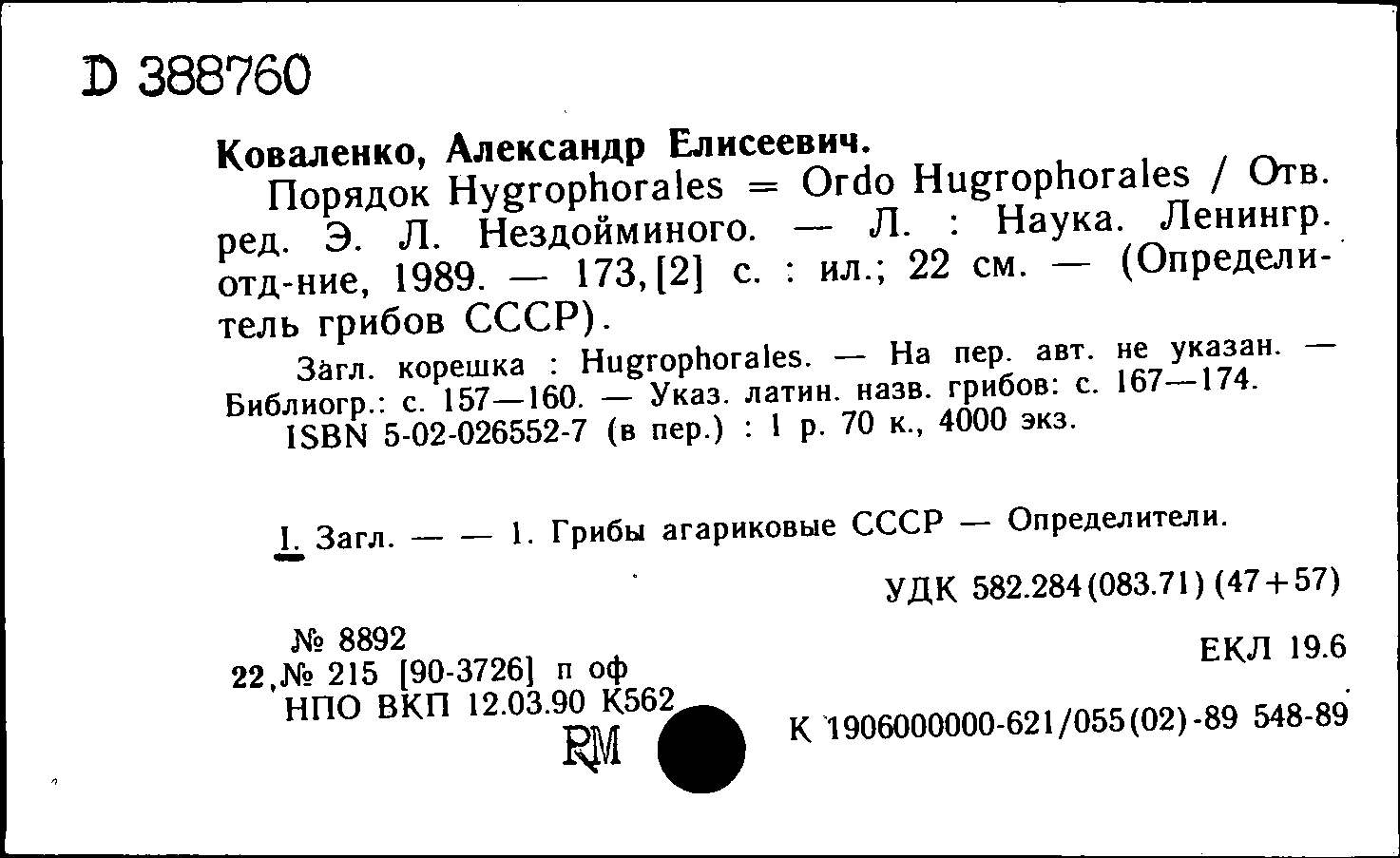 D 388760

Коваленко, Александр Елисеевич.
Порядок Hygrophorales = Ordo Hugrophorales / Отв. ред. Э. Л. Нездойминого. — Л. : Наука. Ленингр. отд-ние, 1989. — 173,[2] с. : ил.; 22 см. — (Определитель грибов СССР).
Загл. корешка : Hugrophorales. — На пер. авт. не указан. — Библиогр.: с. 157—160. — Указ. латин. назв. грибов: с. 167—174.
ISBN 5-02-026552-7 (в пер.) : 1 р. 70 к., 4000 экз.

I. Загл. — — 1. Грибы агариковые СССР — Определители.

УДК 582.284(083.71)(47+57)

№ 8892
22,№ 215 [90-3726] п оф
НПО ВКП 12.03.90 К562
RM

ЕКЛ 19.6

К 1906000000-621/055(02)-89 548-89